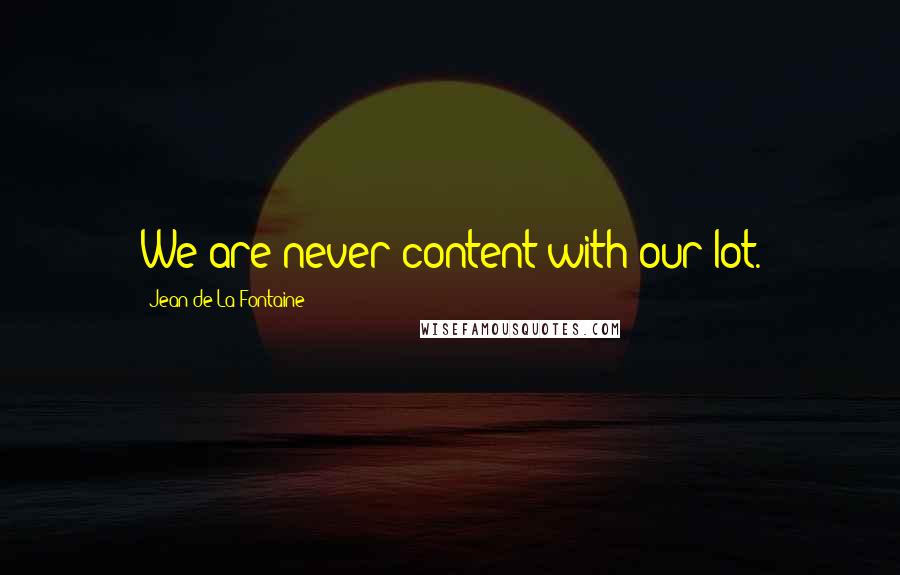 We are never content with our lot.

Jean de La Fontaine

WISEFAMOUSQUOTES.COM